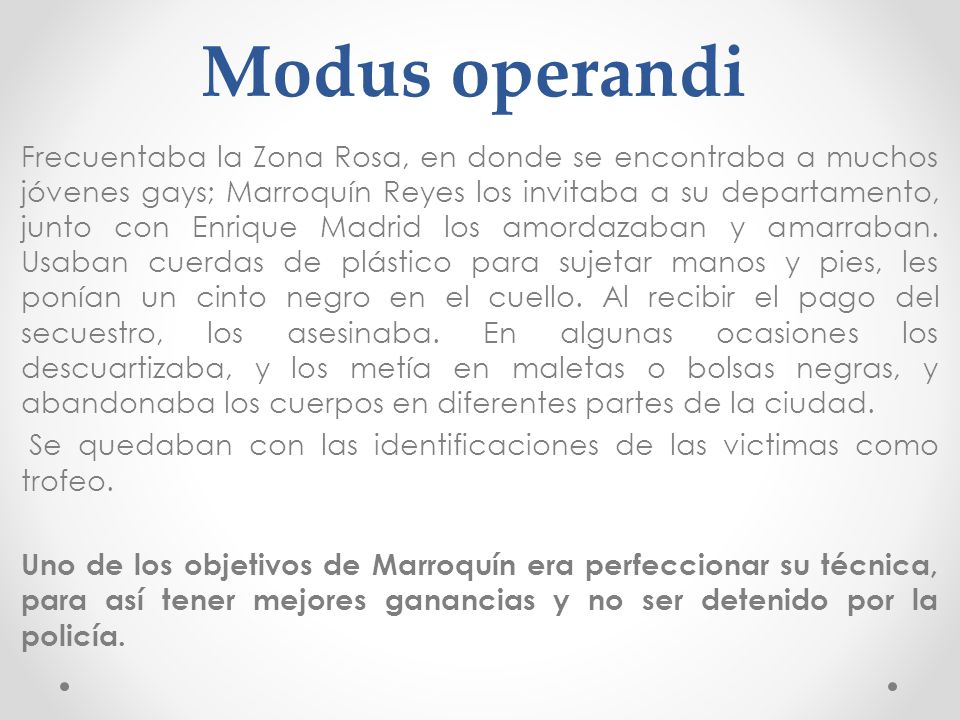 Modus operandi

Frecuentaba la Zona Rosa, en donde se encontraba a muchos jóvenes gays; Marroquín Reyes los invitaba a su departamento, junto con Enrique Madrid los amordazaban y amarraban. Usaban cuerdas de plástico para sujetar manos y pies, les ponían un cinto negro en el cuello. Al recibir el pago del secuestro, los asesinaba. En algunas ocasiones los descuartizaba, y los metía en maletas o bolsas negras, y abandonaba los cuerpos en diferentes partes de la ciudad.

Se quedaban con las identificaciones de las victimas como trofeo.

Uno de los objetivos de Marroquín era perfeccionar su técnica, para así tener mejores ganancias y no ser detenido por la policía.